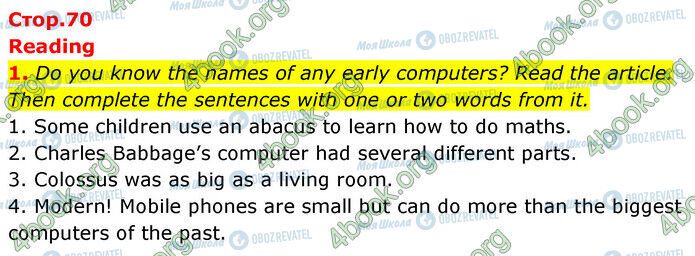 Стор.70
Reading
1. Do you know the names of any early computers? Read the article. Then complete the sentences with one or two words from it.
1. Some children use an abacus to learn how to do maths.
2. Charles Babbage's computer had several different parts.
3. Colossus was as big as a living room.
4. Modern! Mobile phones are small but can do more than the biggest computers of the past.

4book.org
Моя Школа OBOZREVATEL